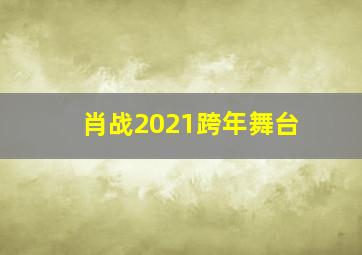 肖战2021跨年舞台